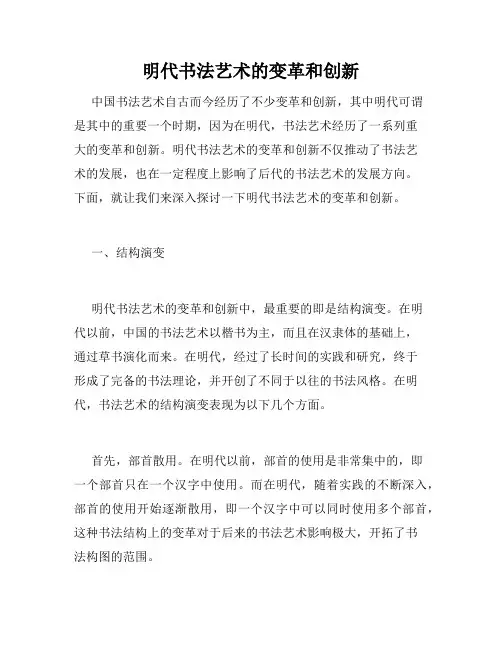 明代书法艺术的变革和创新

中国书法艺术自古而今经历了不少变革和创新，其中明代可谓是其中的重要一个时期，因为在明代，书法艺术经历了一系列重大的变革和创新。明代书法艺术的变革和创新不仅推动了书法艺术的发展，也在一定程度上影响了后代的书法艺术的发展方向。下面，就让我们来深入探讨一下明代书法艺术的变革和创新。

一、结构演变

明代书法艺术的变革和创新中，最重要的即是结构演变。在明代以前，中国的书法艺术以楷书为主，而且在汉隶体的基础上，通过草书演化而来。在明代，经过了长时间的实践和研究，终于形成了完备的书法理论，并开创了不同于以往的书法风格。在明代，书法艺术的结构演变表现为以下几个方面。

首先，部首散用。在明代以前，部首的使用是非常集中的，即一个部首只在一个汉字中使用。而在明代，随着实践的不断深入，部首的使用开始逐渐散用，即一个汉字中可以同时使用多个部首，这种书法结构上的变革对于后来的书法艺术影响极大，开拓了书法构图的范围。